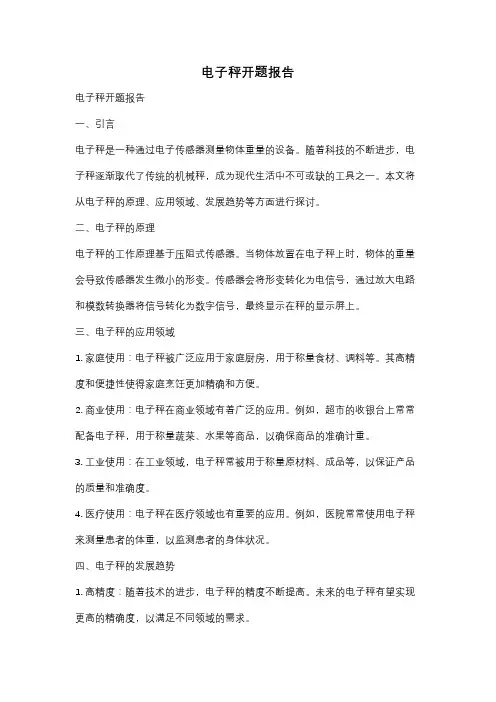 电子秤开题报告

电子秤开题报告

一、引言

电子秤是一种通过电子传感器测量物体重量的设备。随着科技的不断进步，电子秤逐渐取代了传统的机械秤，成为现代生活中不可或缺的工具之一。本文将从电子秤的原理、应用领域、发展趋势等方面进行探讨。

二、电子秤的原理

电子秤的工作原理基于压阻式传感器。当物体放置在电子秤上时，物体的重量会导致传感器发生微小的形变。传感器会将形变转化为电信号，通过放大电路和模数转换器将信号转化为数字信号，最终显示在秤的显示屏上。

三、电子秤的应用领域

1. 家庭使用：电子秤被广泛应用于家庭厨房，用于称量食材、调料等。其高精度和便捷性使得家庭烹饪更加精确和方便。

2. 商业使用：电子秤在商业领域有着广泛的应用。例如，超市的收银台上常常配备电子秤，用于称量蔬菜、水果等商品，以确保商品的准确计重。

3. 工业使用：在工业领域，电子秤常被用于称量原材料、成品等，以保证产品的质量和准确度。

4. 医疗使用：电子秤在医疗领域也有重要的应用。例如，医院常常使用电子秤来测量患者的体重，以监测患者的身体状况。

四、电子秤的发展趋势

1. 高精度：随着技术的进步，电子秤的精度不断提高。未来的电子秤有望实现更高的精确度，以满足不同领域的需求。